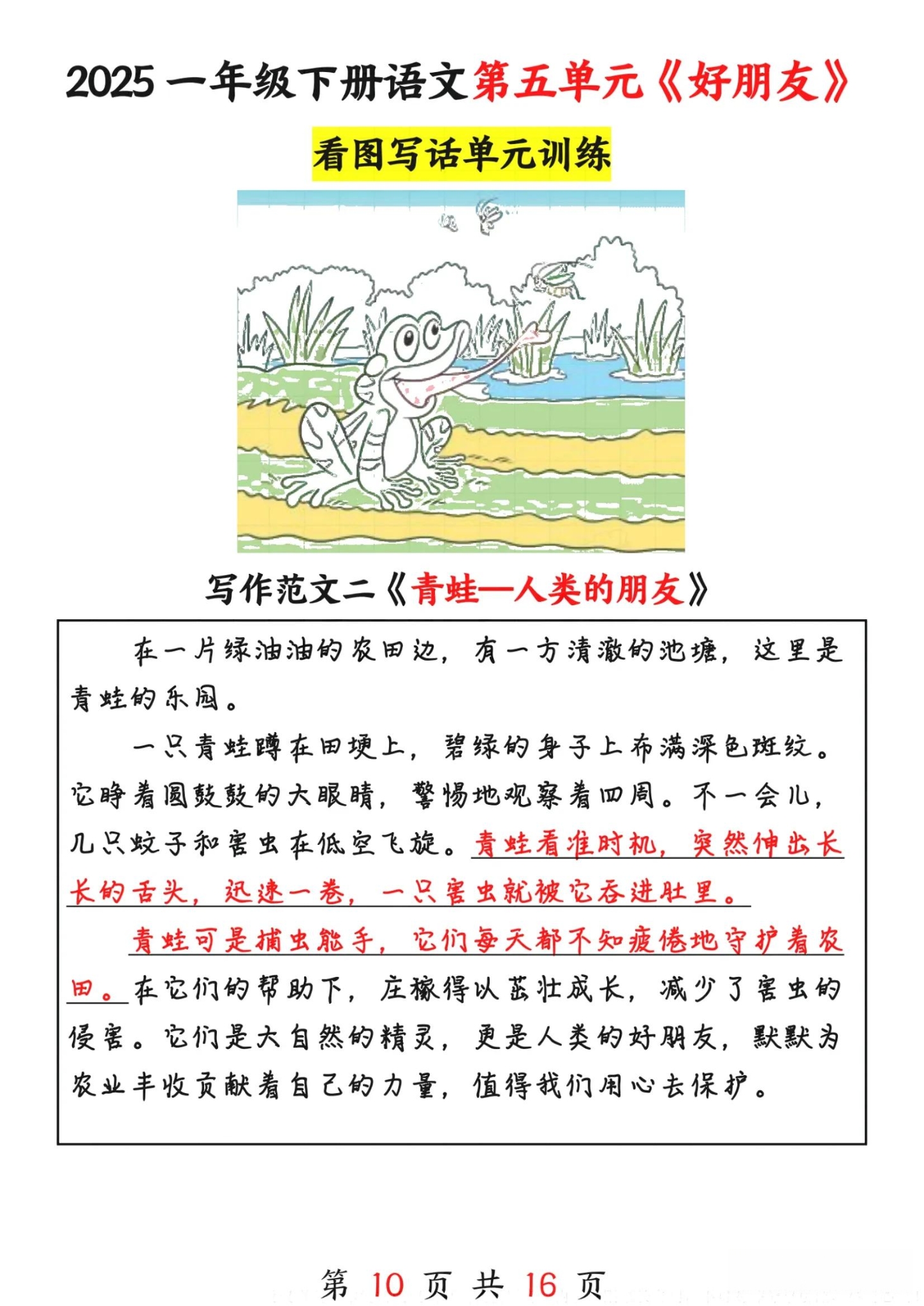 2025 一年级下册语文第五单元《好朋友》

看图写话单元训练

写作范文二《青蛙—人类的朋友》

在一片绿油油的农田边，有一方清澈的池塘，这里是青蛙的乐园。

一只青蛙蹲在田埂上，碧绿的身子上布满深色斑纹。它睁着圆鼓鼓的大眼睛，警惕地观察着四周。不一会儿，几只蚊子和害虫在低空飞旋。青蛙看准时机，突然伸出长长的舌头，迅速一卷，一只害虫就被它吞进肚里。

青蛙可是捕虫能手，它们每天都不知疲倦地守护着农田。在它们的帮助下，庄稼得以茁壮成长，减少了害虫的侵害。它们是大自然的精灵，更是人类的好朋友，默默为农业丰收贡献着自己的力量，值得我们用心去保护。

第 10 页 共 16 页